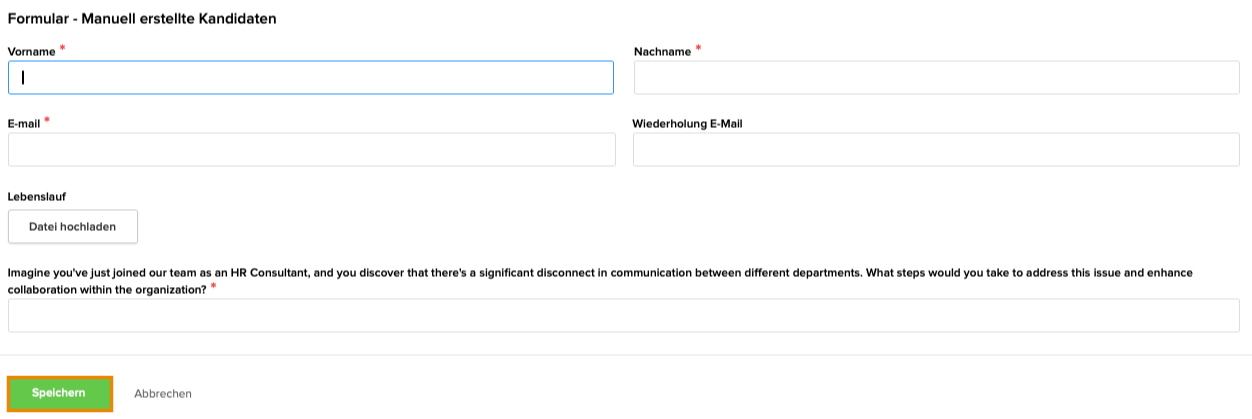 Formular - Manuell erstellte Kandidaten

Vorname *

Nachname *

E-mail *

Wiederholung E-Mail

Lebenslauf

Datei hochladen

Imagine you've just joined our team as an HR Consultant, and you discover that there's a significant disconnect in communication between different departments. What steps would you take to address this issue and enhance collaboration within the organization? *

Speichern

Abbrechen